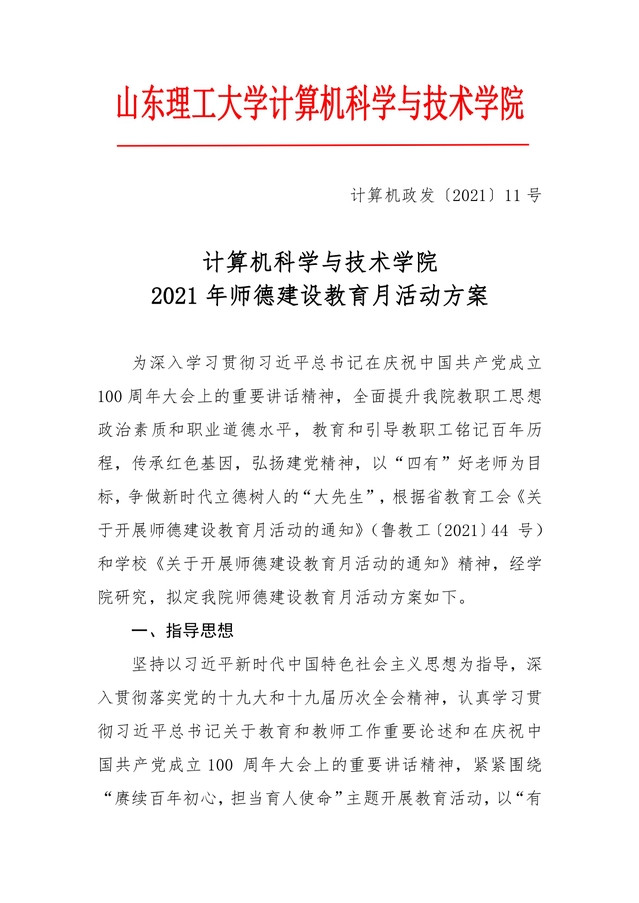 山东理工大学计算机科学与技术学院

计算机政发〔2021〕11 号

计算机科学与技术学院
2021 年师德建设教育月活动方案

为深入学习贯彻习近平总书记在庆祝中国共产党成立 100 周年大会上的重要讲话精神，全面提升我院教职工思想政治素质和职业道德水平，教育和引导教职工铭记百年历程，传承红色基因，弘扬建党精神，以“四有”好老师为目标，争做新时代立德树人的“大先生”，根据省教育工会《关于开展师德建设教育月活动的通知》（鲁教工〔2021〕44 号）和学校《关于开展师德建设教育月活动的通知》精神，经学院研究，拟定我院师德建设教育月活动方案如下。

一、指导思想

坚持以习近平新时代中国特色社会主义思想为指导，深入贯彻落实党的十九大和十九届历次全会精神，认真学习贯彻习近平总书记关于教育和教师工作重要论述和在庆祝中国共产党成立 100 周年大会上的重要讲话精神，紧紧围绕“赓续百年初心，担当育人使命”主题开展教育活动，以“有